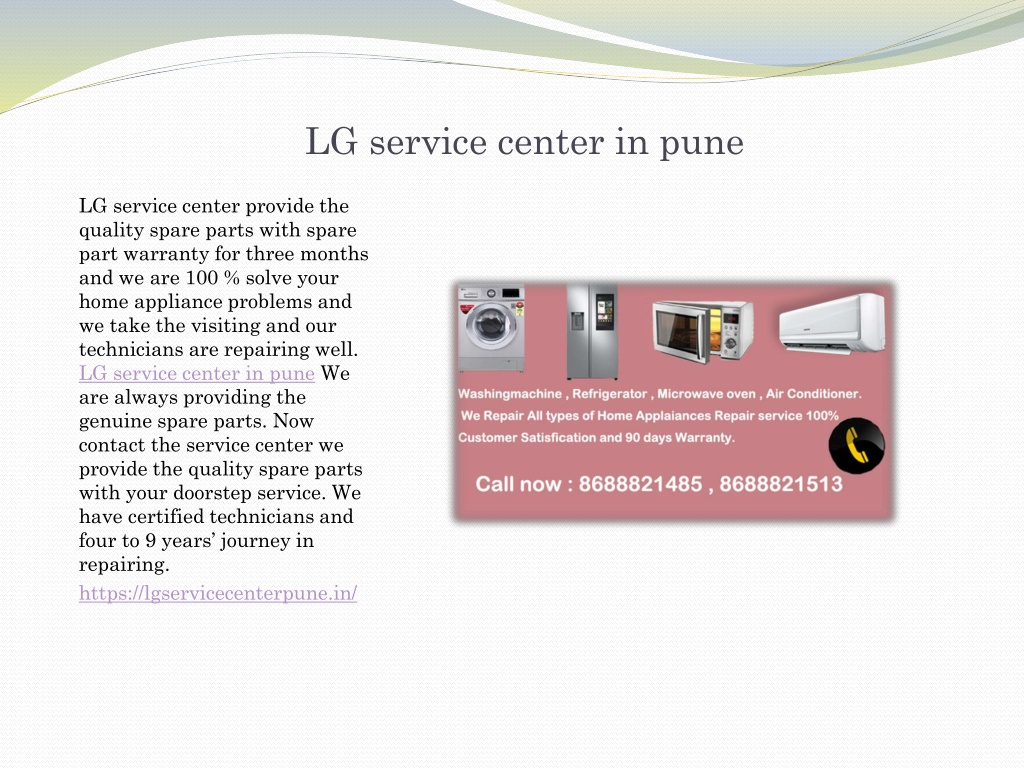 LG service center in pune

LG service center provide the quality spare parts with spare part warranty for three months and we are 100 % solve your home appliance problems and we take the visiting and our technicians are repairing well. LG service center in pune We are always providing the genuine spare parts. Now contact the service center we provide the quality spare parts with your doorstep service. We have certified technicians and four to 9 years' journey in repairing.
https://lgservicecenterpune.in/

Washingmachine , Refrigerator , Microwave oven , Air Conditioner.
We Repair All types of Home Applaiances Repair service 100% Customer Satisfication and 90 days Warranty.
Call now : 8688821485 , 8688821513